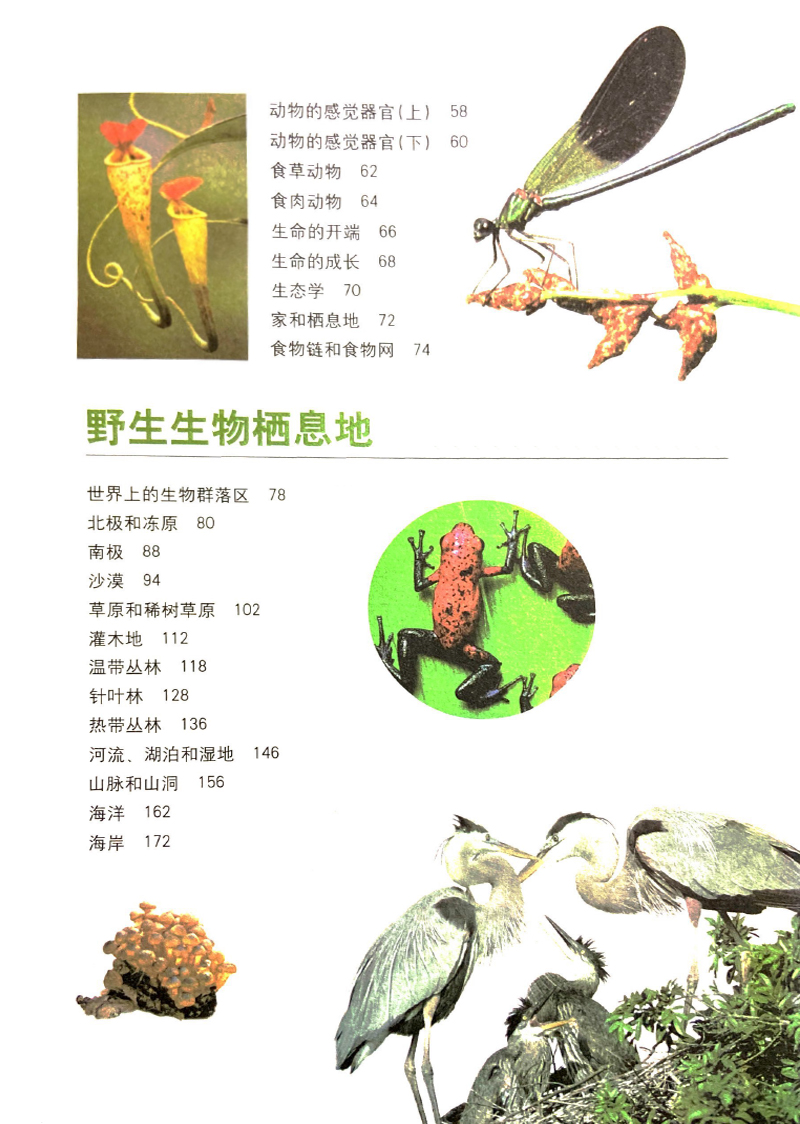 动物的感觉器官(上) 58
动物的感觉器官(下) 60
食草动物 62
食肉动物 64
生命的开端 66
生命的成长 68
生态学 70
家和栖息地 72
食物链和食物网 74

野生生物栖息地

世界上的生物群落区 78
北极和冻原 80
南极 88
沙漠 94
草原和稀树草原 102
灌木地 112
温带丛林 118
针叶林 128
热带丛林 136
河流、湖泊和湿地 146
山脉和山洞 156
海洋 162
海岸 172